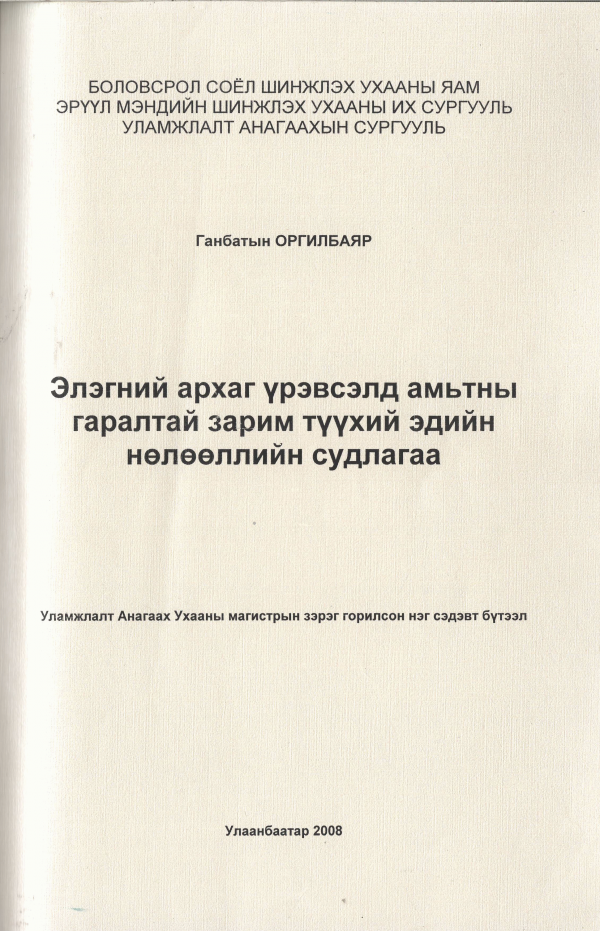 БОЛОВСРОЛ СОЁЛ ШИНЖЛЭХ УХААНЫ ЯАМ
ЭРҮҮЛ МЭНДИЙН ШИНЖЛЭХ УХААНЫ ИХ СУРГУУЛЬ
УЛАМЖЛАЛТ АНАГААХЫН СУРГУУЛЬ

Ганбатын ОРГИЛБАЯР

Элэгний архаг үрэвсэлд амьтны гаралтай зарим түүхий эдийн нөлөөллийн судлагаа

Уламжлалт Анагаах Ухааны магистрын зэрэг горилсон нэг сэдэвт бүтээл

Улаанбаатар 2008